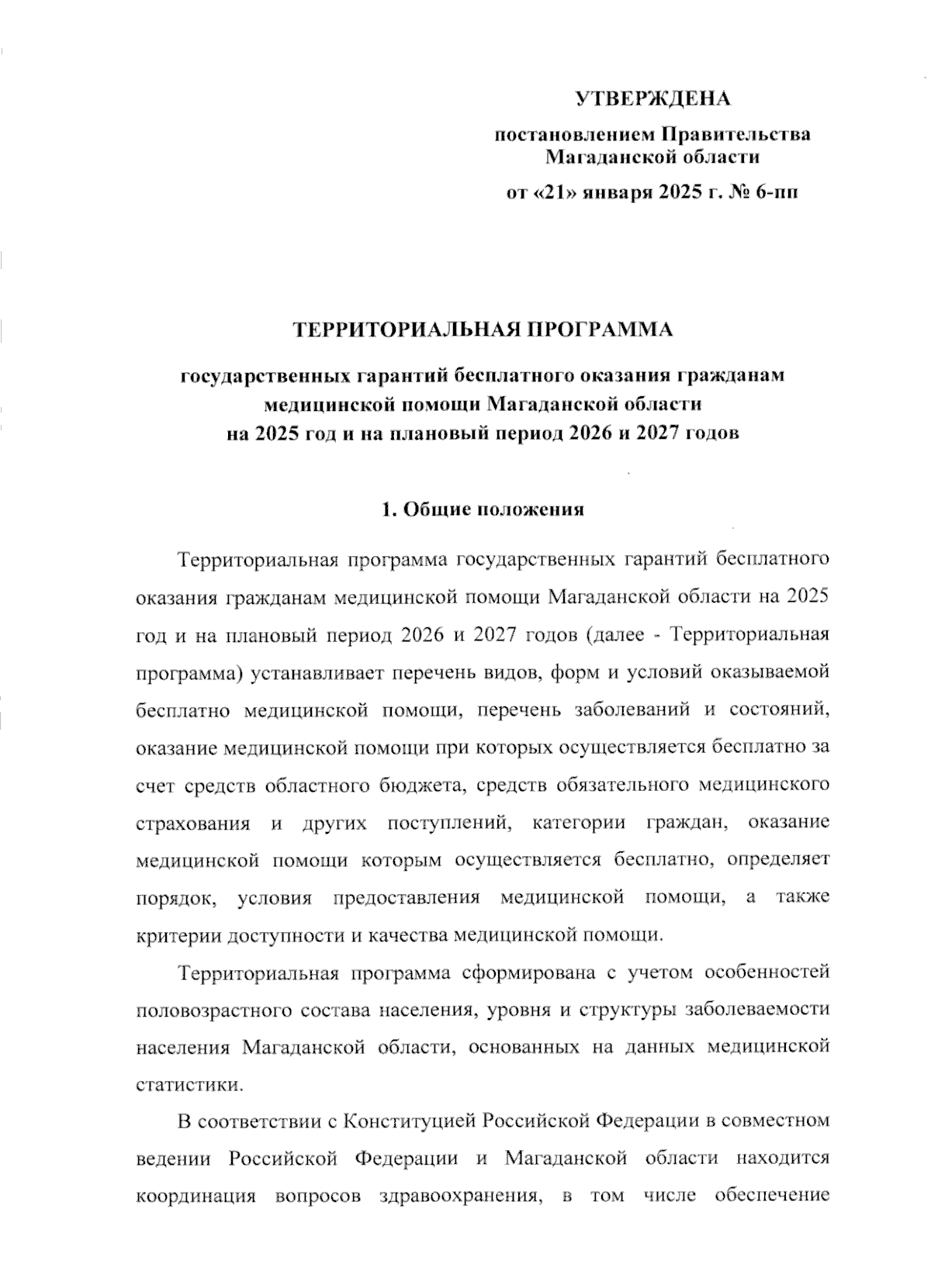 УТВЕРЖДЕНА

постановлением Правительства Магаданской области

от «21» января 2025 г. № 6-пп

ТЕРРИТОРИАЛЬНАЯ ПРОГРАММА

государственных гарантий бесплатного оказания гражданам медицинской помощи Магаданской области на 2025 год и на плановый период 2026 и 2027 годов

1. Общие положения

Территориальная программа государственных гарантий бесплатного оказания гражданам медицинской помощи Магаданской области на 2025 год и на плановый период 2026 и 2027 годов (далее - Территориальная программа) устанавливает перечень видов, форм и условий оказываемой бесплатно медицинской помощи, перечень заболеваний и состояний, оказание медицинской помощи при которых осуществляется бесплатно за счет средств областного бюджета, средств обязательного медицинского страхования и других поступлений, категории граждан, оказание медицинской помощи которым осуществляется бесплатно, определяет порядок, условия предоставления медицинской помощи, а также критерии доступности и качества медицинской помощи.

Территориальная программа сформирована с учетом особенностей половозрастного состава населения, уровня и структуры заболеваемости населения Магаданской области, основанных на данных медицинской статистики.

В соответствии с Конституцией Российской Федерации в совместном ведении Российской Федерации и Магаданской области находится координация вопросов здравоохранения, в том числе обеспечение